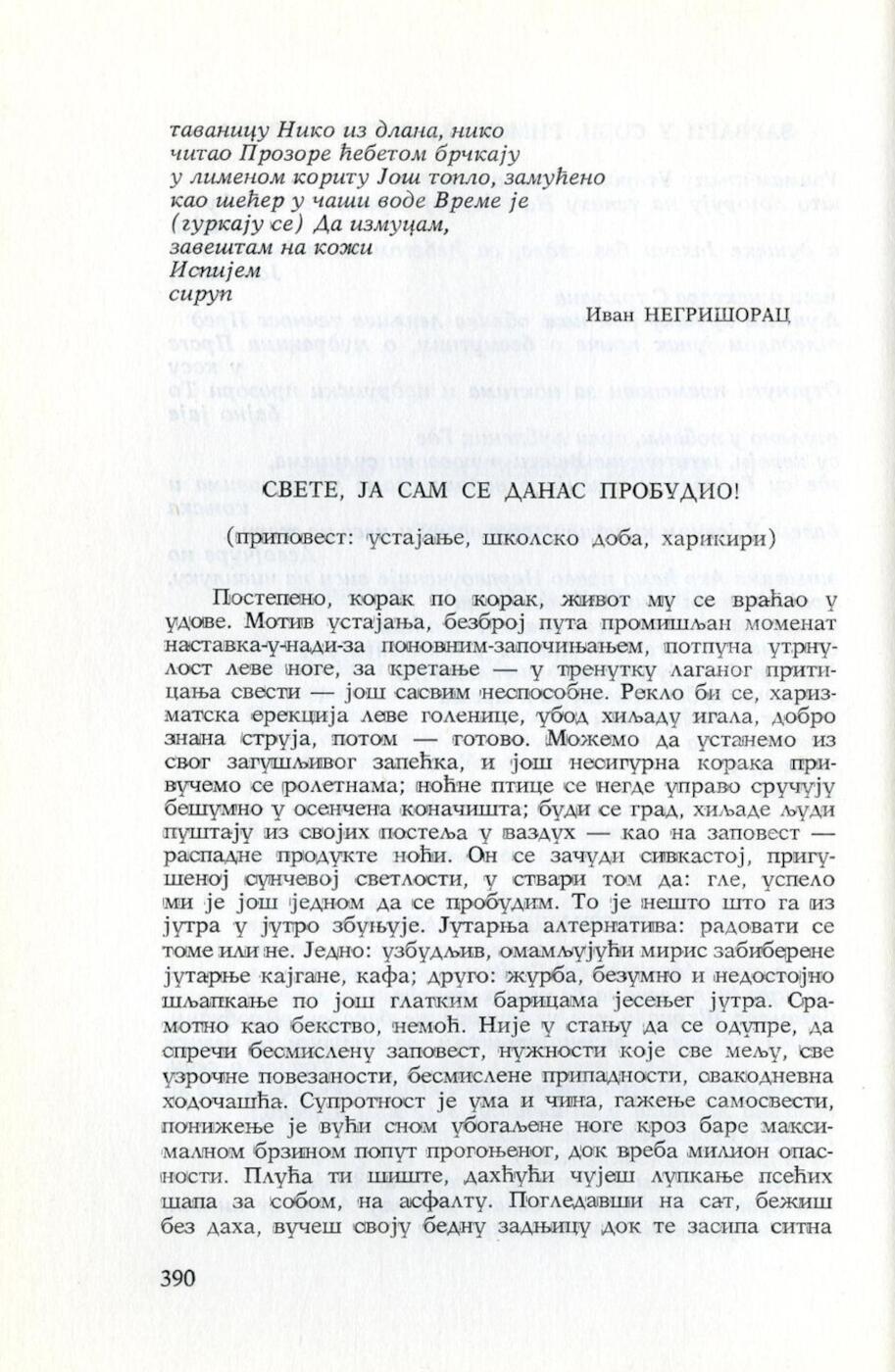 таваницу Нико из длана, нико
читао Прозоре ћебетом брчкају
у лименом кориту Још топло, замућено
као шећер у чаши воде Време је
(гуркају се) Да измуцам,
завештам на кожи
Испијем
сируп

Иван НЕГРИШОРАЦ

СВЕТЕ, ЈА САМ СЕ ДАНАС ПРОБУДИО!

(приповест: устајање, школско доба, харикири)

Постепено, корак по корак, живот му се враћао у удове. Мотив устајања, безброј пута промишљан моменат наставка-у-нади-за поновним-започињањем, потпуна утрнулост леве ноге, за кретање — у тренутку лаганог притицања свести — још сасвим неспособне. Рекло би се, харизматска ерекција леве голенице, убод хиљаду игала, добро знана струја, потом — готово. Можемо да устанемо из свог загушљивог запећка, и још несигурна корака привучемо се ролетнама; ноћне птице се негде управо сручују бешумно у осенчена коначишта; буди се град, хиљаде људи пуштају из својих постеља у ваздух — као на заповест — распадне продукте ноћи. Он се зачуди сивкастој, пригушеној сунчевој светлости, у ствари том да: гле, успело ми је још једном да се пробудим. То је нешто што га из јутра у јутро збуњује. Јутарња алтернатива: радовати се томе или не. Једно: узбудљив, омамљујући мирис забиберене јутарње кајгане, кафа; друго: журба, безумно и недостојно шљапкање по још глатким барицама јесењег јутра. Срамотно као бекство, немоћ. Није у стању да се одупре, да спречи бесмислену заповест, нужности које све мељу, све узрочне повезаности, бесмислене припадности, свакодневна ходочашћа. Супротност је ума и чина, гажење самосвести, понижење је вући сном убогаљене ноге кроз баре максималном брзином попут прогоњеног, док вреба милион опасности. Плућа ти шиште, дахћући чујеш лупкање псећих шапа за собом, на асфалту. Погледавши на сат, бежиш без даха, вучеш своју бедну задњицу док те засипа ситна

390